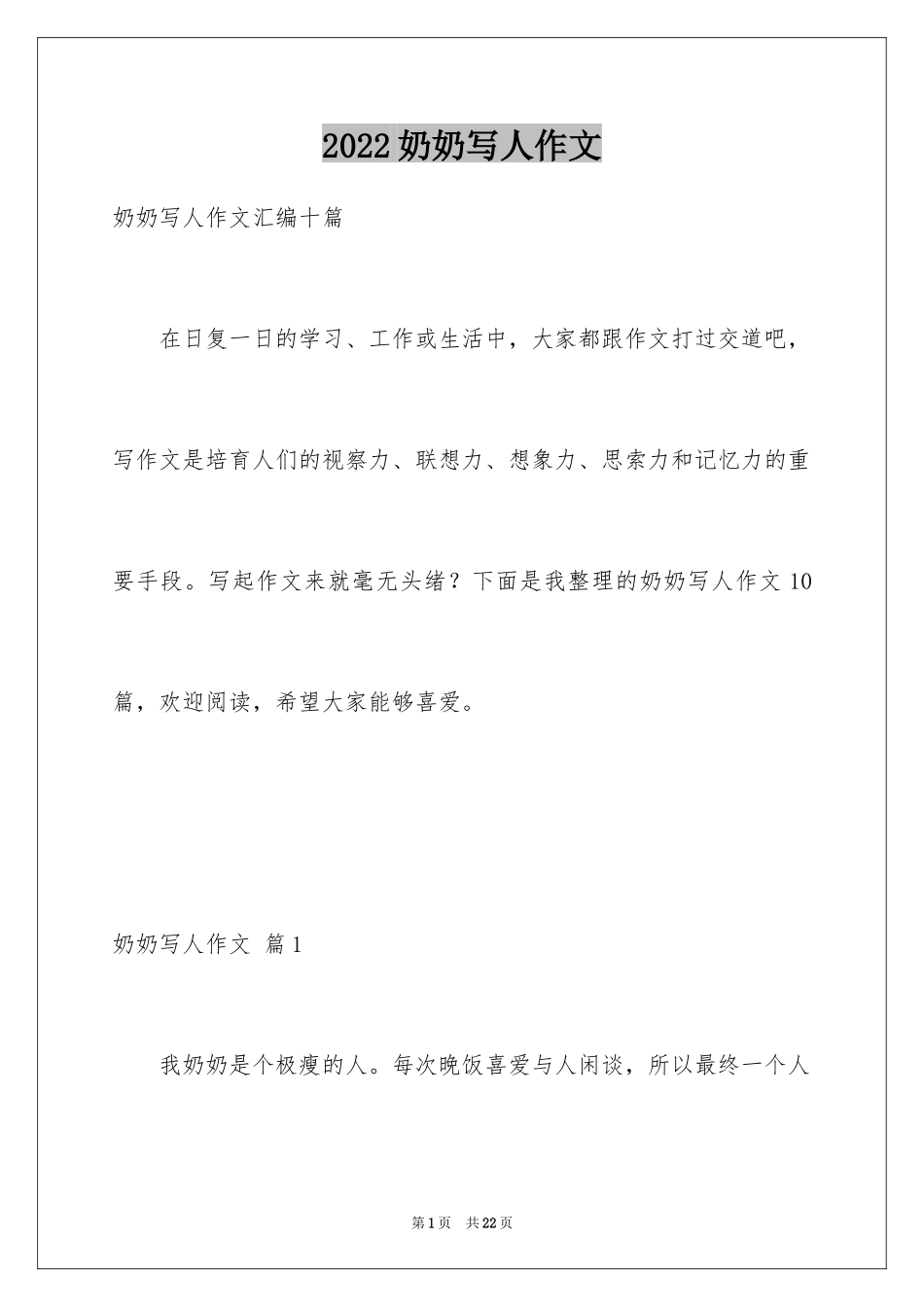 2022 奶奶写人作文

奶奶写人作文汇编十篇

在日复一日的学习、工作或生活中，大家都跟作文打过交道吧，写作文是培育人们的视察力、联想力、想象力、思索力和记忆力的重要手段。写起作文来就毫无头绪？下面是我整理的奶奶写人作文 10 篇，欢迎阅读，希望大家能够喜爱。

奶奶写人作文 篇 1

我奶奶是个极瘦的人。每次晚饭喜爱与人闲谈，所以最终一个人

第 1 页 共 22 页